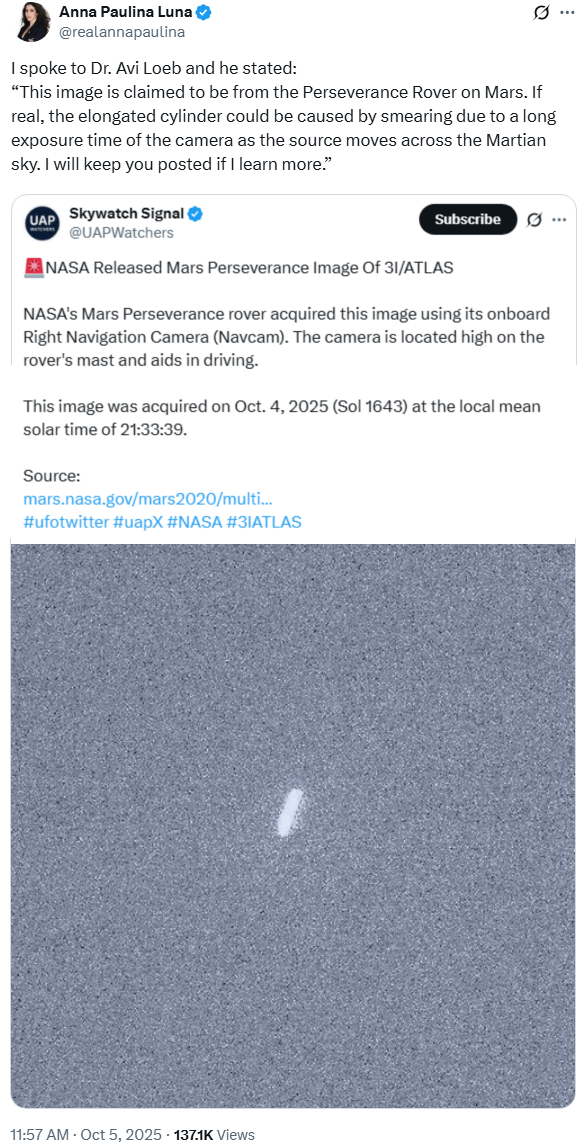 Anna Paulina Luna
@realannapaulina

I spoke to Dr. Avi Loeb and he stated:
“This image is claimed to be from the Perseverance Rover on Mars. If real, the elongated cylinder could be caused by smearing due to a long exposure time of the camera as the source moves across the Martian sky. I will keep you posted if I learn more.”

UAP WATCHERS
Skywatch Signal
@UAPWatchers
Subscribe

🚨NASA Released Mars Perseverance Image Of 3I/ATLAS

NASA's Mars Perseverance rover acquired this image using its onboard Right Navigation Camera (Navcam). The camera is located high on the rover's mast and aids in driving.

This image was acquired on Oct. 4, 2025 (Sol 1643) at the local mean solar time of 21:33:39.

Source:
mars.nasa.gov/mars2020/multi...
#ufotwitter #uapX #NASA #3IATLAS

11:57 AM · Oct 5, 2025 · 137.1K Views